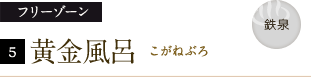 フリーゾーン

鉄泉

5 黄金風呂 こがねぶろ